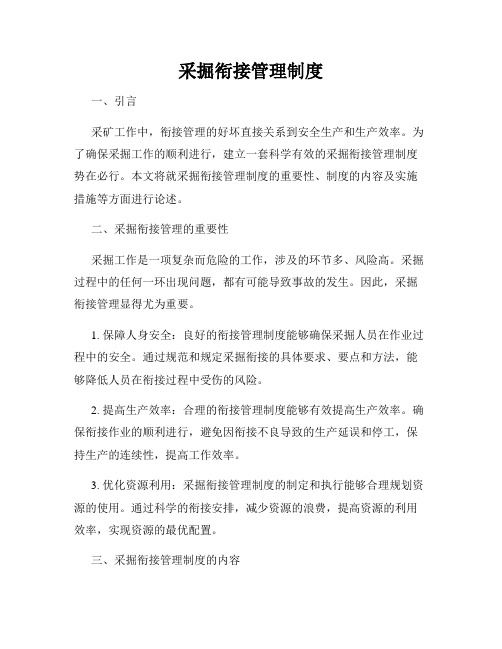 采掘衔接管理制度

一、引言

采矿工作中，衔接管理的好坏直接关系到安全生产和生产效率。为了确保采掘工作的顺利进行，建立一套科学有效的采掘衔接管理制度势在必行。本文将就采掘衔接管理制度的重要性、制度的内容及实施措施等方面进行论述。

二、采掘衔接管理的重要性

采掘工作是一项复杂而危险的工作，涉及的环节多、风险高。采掘过程中的任何一环出现问题，都有可能导致事故的发生。因此，采掘衔接管理显得尤为重要。

1. 保障人身安全：良好的衔接管理制度能够确保采掘人员在作业过程中的安全。通过规范和规定采掘衔接的具体要求、要点和方法，能够降低人员在衔接过程中受伤的风险。

2. 提高生产效率：合理的衔接管理制度能够有效提高生产效率。确保衔接作业的顺利进行，避免因衔接不良导致的生产延误和停工，保持生产的连续性，提高工作效率。

3. 优化资源利用：采掘衔接管理制度的制定和执行能够合理规划资源的使用。通过科学的衔接安排，减少资源的浪费，提高资源的利用效率，实现资源的最优配置。

三、采掘衔接管理制度的内容